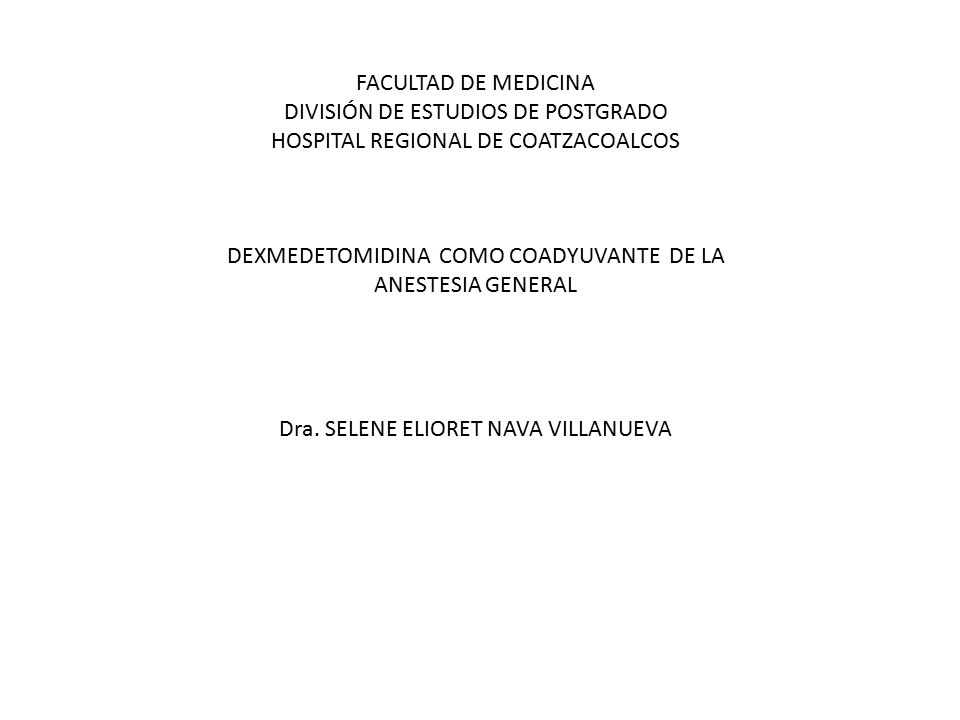 FACULTAD DE MEDICINA
DIVISIÓN DE ESTUDIOS DE POSTGRADO
HOSPITAL REGIONAL DE COATZACOALCOS

DEXMEDETOMIDINA COMO COADYUVANTE DE LA ANESTESIA GENERAL

Dra. SELENE ELIORET NAVA VILLANUEVA